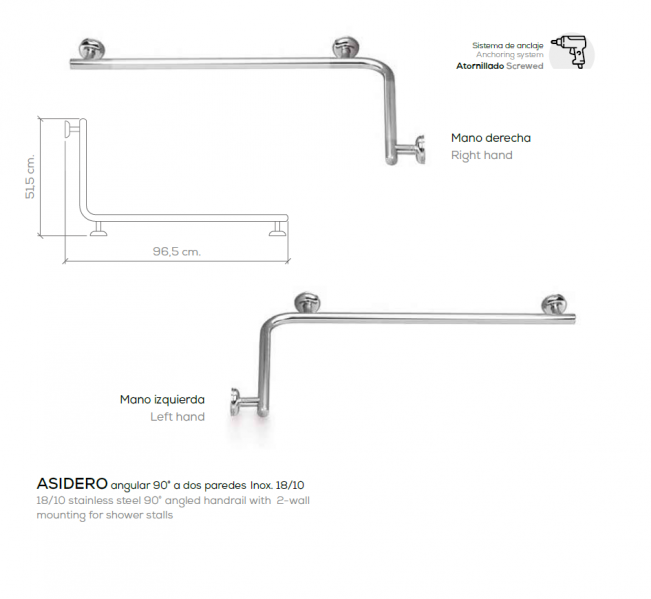 Sistema de anclaje
Anchoring system
Atornillado Screwed

Mano derecha
Right hand

51,5 cm.

96,5 cm.

Mano izquierda
Left hand

ASIDERO angular 90° a dos paredes Inox. 18/10
18/10 stainless steel 90° angled handrail with 2-wall mounting for shower stalls